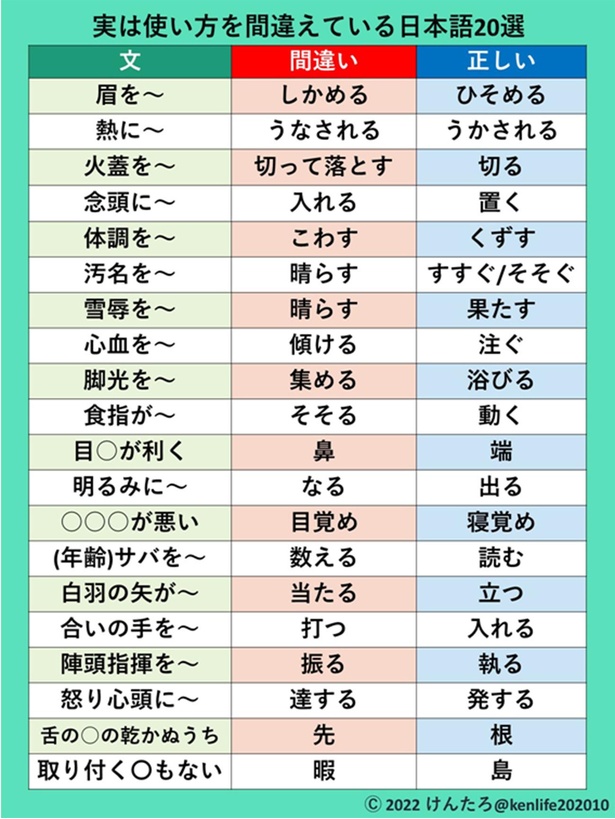 実は使い方を間違えている日本語20選

| 文 | 間違い | 正しい |
|---|---|---|
| 眉を～ | しかめる | ひそめる |
| 熱に～ | うなされる | うかされる |
| 火蓋を～ | 切って落とす | 切る |
| 念頭に～ | 入れる | 置く |
| 体調を～ | こわす | くずす |
| 汚名を～ | 晴らす | すすぐ/そそぐ |
| 雪辱を～ | 晴らす | 果たす |
| 心血を～ | 傾ける | 注ぐ |
| 脚光を～ | 集める | 浴びる |
| 食指が～ | そそる | 動く |
| 目○が利く | 鼻 | 端 |
| 明るみに～ | なる | 出る |
| ○○○が悪い | 目覚め | 寝覚め |
| (年齢)サバを～ | 数える | 読む |
| 白羽の矢が～ | 当たる | 立つ |
| 合いの手を～ | 打つ | 入れる |
| 陣頭指揮を～ | 振る | 執る |
| 怒り心頭に～ | 達する | 発する |
| 舌の○の乾かぬうち | 先 | 根 |
| 取り付く○もない | 暇 | 島 |

© 2022 けんたろ@kenlife202010